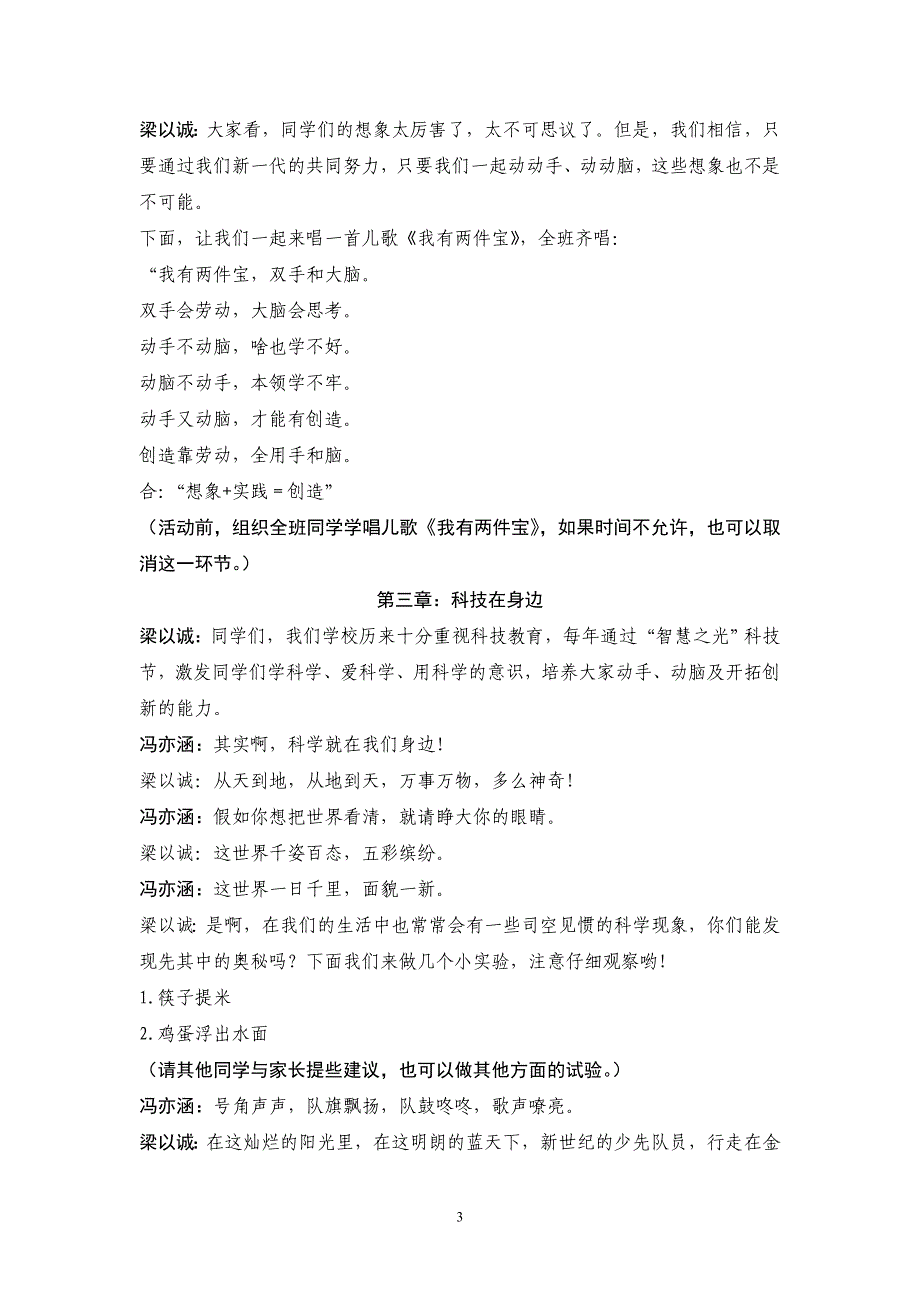 梁以诚：大家看，同学们的想象太厉害了，太不可思议了。但是，我们相信，只要通过我们新一代的共同努力，只要我们一起动动手、动动脑，这些想象也不是不可能。

下面，让我们一起来唱一首儿歌《我有两件宝》，全班齐唱：

“我有两件宝，双手和大脑。

双手会劳动，大脑会思考。

动手不动脑，啥也学不好。

动脑不动手，本领学不牢。

动手又动脑，才能有创造。

创造靠劳动，全用手和脑。

合：“想象+实践＝创造”

（活动前，组织全班同学学唱儿歌《我有两件宝》，如果时间不允许，也可以取消这一环节。）

第三章：科技在身边

梁以诚：同学们，我们学校历来十分重视科技教育，每年通过“智慧之光”科技节，激发同学们学科学、爱科学、用科学的意识，培养大家动手、动脑及开拓创新的能力。

冯亦涵：其实啊，科学就在我们身边！

梁以诚：从天到地，从地到天，万事万物，多么神奇！

冯亦涵：假如你想把世界看清，就请睁大你的眼睛。

梁以诚：这世界千姿百态，五彩缤纷。

冯亦涵：这世界一日千里，面貌一新。

梁以诚：是啊，在我们的生活中也常常会有一些司空见惯的科学现象，你们能发现先其中的奥秘吗？下面我们来做几个小实验，注意仔细观察哟！

1.筷子提米

2.鸡蛋浮出水面

（请其他同学与家长提些建议，也可以做其他方面的试验。）

冯亦涵：号角声声，队旗飘扬，队鼓咚咚，歌声嘹亮。

梁以诚：在这灿烂的阳光里，在这明朗的蓝天下，新世纪的少先队员，行走在金

3